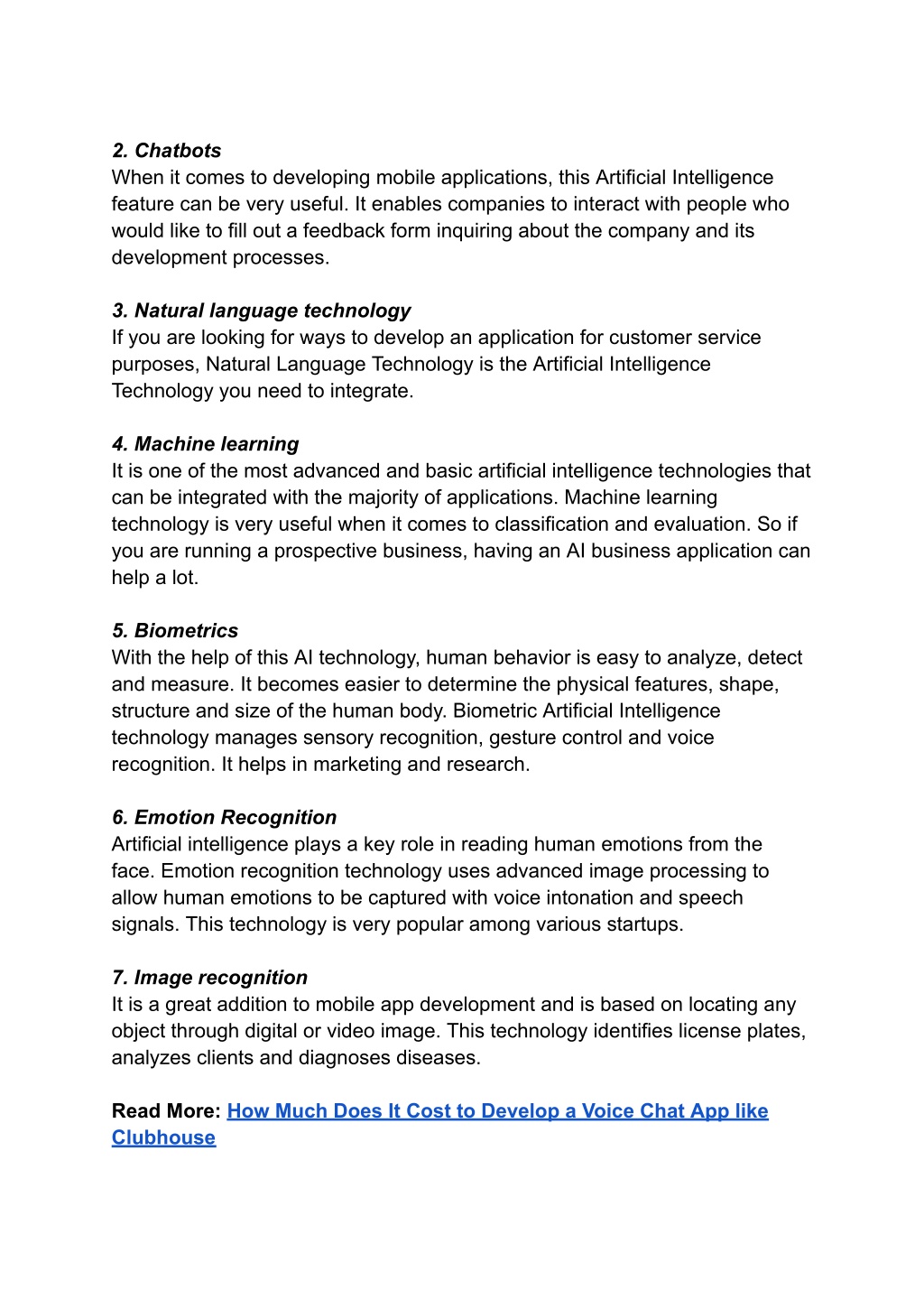 2. Chatbots
When it comes to developing mobile applications, this Artificial Intelligence feature can be very useful. It enables companies to interact with people who would like to fill out a feedback form inquiring about the company and its development processes.

3. Natural language technology
If you are looking for ways to develop an application for customer service purposes, Natural Language Technology is the Artificial Intelligence Technology you need to integrate.

4. Machine learning
It is one of the most advanced and basic artificial intelligence technologies that can be integrated with the majority of applications. Machine learning technology is very useful when it comes to classification and evaluation. So if you are running a prospective business, having an AI business application can help a lot.

5. Biometrics
With the help of this AI technology, human behavior is easy to analyze, detect and measure. It becomes easier to determine the physical features, shape, structure and size of the human body. Biometric Artificial Intelligence technology manages sensory recognition, gesture control and voice recognition. It helps in marketing and research.

6. Emotion Recognition
Artificial intelligence plays a key role in reading human emotions from the face. Emotion recognition technology uses advanced image processing to allow human emotions to be captured with voice intonation and speech signals. This technology is very popular among various startups.

7. Image recognition
It is a great addition to mobile app development and is based on locating any object through digital or video image. This technology identifies license plates, analyzes clients and diagnoses diseases.

Read More: How Much Does It Cost to Develop a Voice Chat App like Clubhouse